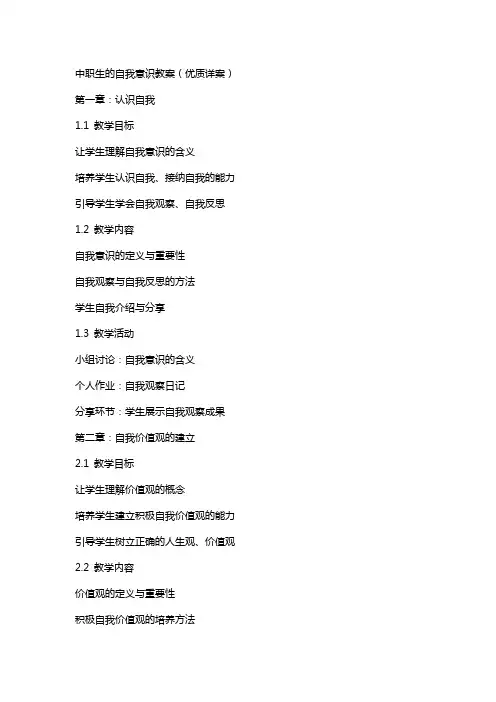 中职生的自我意识教案（优质详案）

第一章：认识自我

1.1 教学目标

让学生理解自我意识的含义

培养学生认识自我、接纳自我的能力

引导学生学会自我观察、自我反思

1.2 教学内容

自我意识的定义与重要性

自我观察与自我反思的方法

学生自我介绍与分享

1.3 教学活动

小组讨论：自我意识的含义

个人作业：自我观察日记

分享环节：学生展示自我观察成果

第二章：自我价值观的建立

2.1 教学目标

让学生理解价值观的概念

培养学生建立积极自我价值观的能力

引导学生树立正确的人生观、价值观

2.2 教学内容

价值观的定义与重要性

积极自我价值观的培养方法